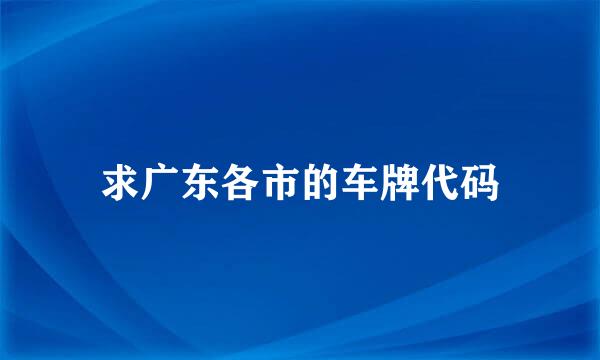 求广东各市的车牌代码